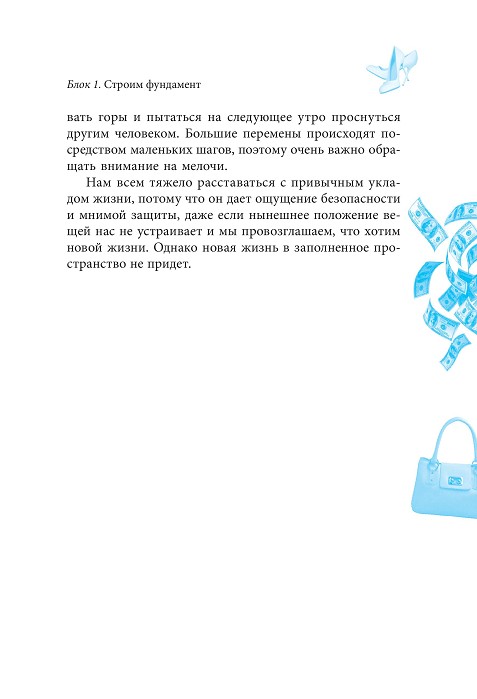 Блок 1. Строим фундамент

вать горы и пытаться на следующее утро проснуться другим человеком. Большие перемены происходят посредством маленьких шагов, поэтому очень важно обращать внимание на мелочи.

Нам всем тяжело расставаться с привычным укладом жизни, потому что он дает ощущение безопасности и мнимой защиты, даже если нынешнее положение вещей нас не устраивает и мы провозглашаем, что хотим новой жизни. Однако новая жизнь в заполненное пространство не придет.